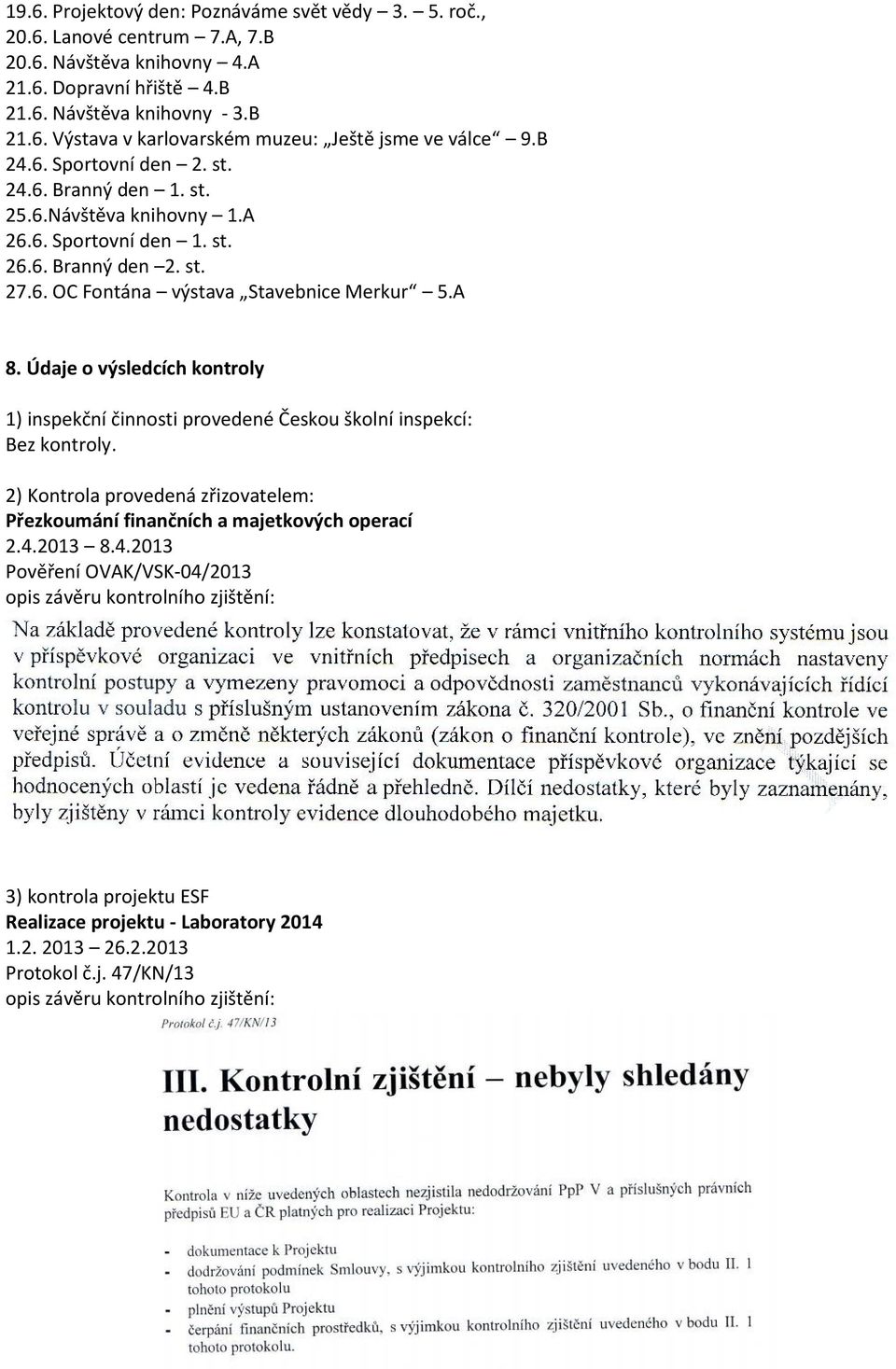 19.6. Projektový den: Poznáváme svět vědy – 3. - 5. roč.,
20.6. Lanové centrum – 7.A, 7.B
20.6. Návštěva knihovny – 4.A
21.6. Dopravní hřiště – 4.B
21.6. Návštěva knihovny - 3.B
21.6. Výstava v karlovarském muzeu: „Ještě jsme ve válce“ – 9.B
24.6. Sportovní den – 2. st.
24.6. Branný den – 1. st.
25.6.Návštěva knihovny – 1.A
26.6. Sportovní den – 1. st.
26.6. Branný den –2. st.
27.6. OC Fontána – výstava „Stavebnice Merkur“ – 5.A

8. Údaje o výsledcích kontroly

1) inspekční činnosti provedené Českou školní inspekcí:
Bez kontroly.

2) Kontrola provedená zřizovatelem:
Přezkoumání finančních a majetkových operací
2.4.2013 – 8.4.2013
Pověření OVAK/VSK-04/2013
opis závěru kontrolního zjištění:
Na základě provedené kontroly lze konstatovat, že v rámci vnitřního kontrolního systému jsou v příspěvkové organizaci ve vnitřních předpisech a organizačních normách nastaveny kontrolní postupy a vymezeny pravomoci a odpovědnosti zaměstnanců vykonávajících řídící kontrolu v souladu s příslušným ustanovením zákona č. 320/2001 Sb., o finanční kontrole ve veřejné správě a o změně některých zákonů (zákon o finanční kontrole), ve znění pozdějších předpisů. Účetní evidence a související dokumentace příspěvkové organizace týkající se hodnocených oblastí je vedena řádně a přehledně. Dílčí nedostatky, které byly zaznamenány, byly zjištěny v rámci kontroly evidence dlouhodobého majetku.

3) kontrola projektu ESF
Realizace projektu - Laboratory 2014
1.2. 2013 – 26.2.2013
Protokol č.j. 47/KN/13
opis závěru kontrolního zjištění:
Protokol č.j. 47/KN/13

III. Kontrolní zjištění – nebyly shledány nedostatky

Kontrola v níže uvedených oblastech nezjistila nedodržování PpP V a příslušných právních předpisů EU a ČR platných pro realizaci Projektu:

- dokumentace k Projektu
- dodržování podmínek Smlouvy, s výjimkou kontrolního zjištění uvedeného v bodu II. 1 tohoto protokolu
- plnění výstupů Projektu
- čerpání finančních prostředků, s výjimkou kontrolního zjištění uvedeného v bodu II. 1 tohoto protokolu.